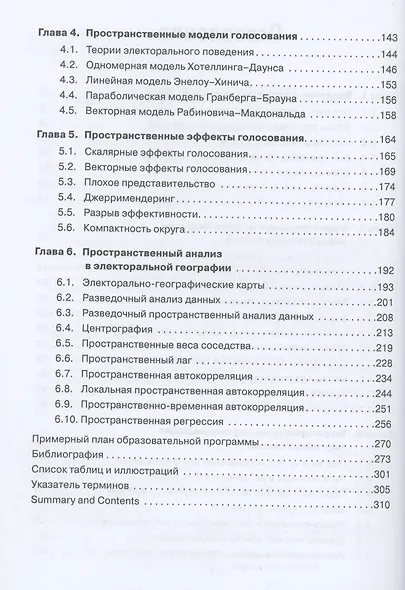 Глава 4. Пространственные модели голосования 143
4.1. Теории электорального поведения 144
4.2. Одномерная модель Хотеллинга–Даунса 146
4.3. Линейная модель Энелоу–Хинича 153
4.4. Параболическая модель Гранберга–Брауна 156
4.5. Векторная модель Рабиновича–Макдональда 158

Глава 5. Пространственные эффекты голосования 164
5.1. Скалярные эффекты голосования 165
5.2. Векторные эффекты голосования 169
5.3. Плохое представительство 174
5.4. Джерримендеринг 177
5.5. Разрыв эффективности 180
5.6. Компактность округа 184

Глава 6. Пространственный анализ в электоральной географии 192
6.1. Электорально-географические карты 193
6.2. Разведочный анализ данных 201
6.3. Разведочный пространственный анализ данных 208
6.4. Центрография 213
6.5. Пространственные веса соседства 219
6.6. Пространственный лаг 228
6.7. Пространственная автокорреляция 234
6.8. Локальная пространственная автокорреляция 244
6.9. Пространственно-временная автокорреляция 251
6.10. Пространственная регрессия 256

Примерный план образовательной программы 270
Библиография 273
Список таблиц и иллюстраций 301
Указатель терминов 305
Summary and Contents 310